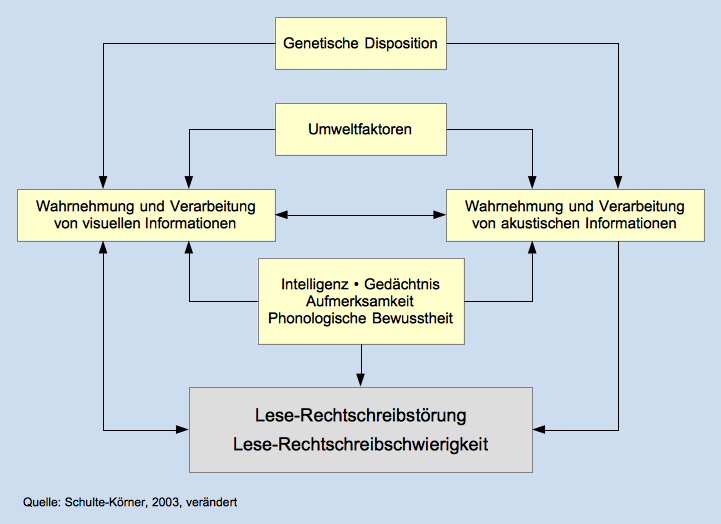 Genetische Disposition

Umweltfaktoren

Wahrnehmung und Verarbeitung von visuellen Informationen

Wahrnehmung und Verarbeitung von akustischen Informationen

Intelligenz • Gedächtnis
Aufmerksamkeit
Phonologische Bewusstheit

Lese-Rechtschreibstörung
Lese-Rechtschreibschwierigkeit

Quelle: Schulte-Körner, 2003, verändert